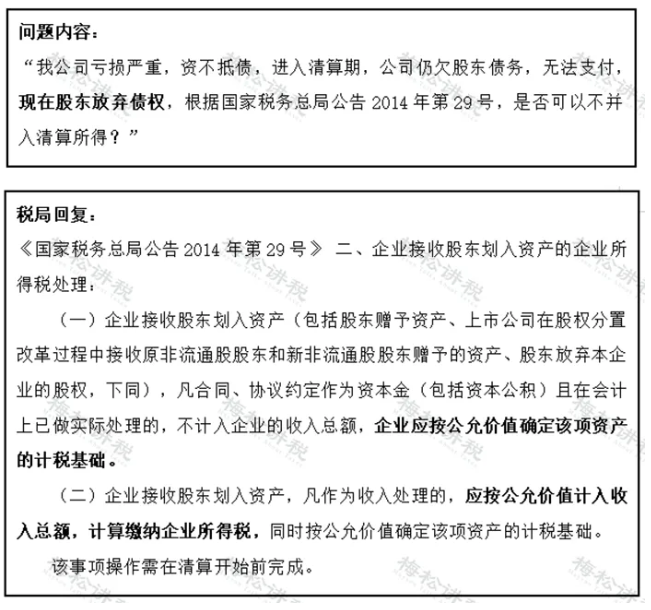 问题内容：
“我公司亏损严重，资不抵债，进入清算期，公司仍欠股东债务，无法支付，现在股东放弃债权，根据国家税务总局公告 2014 年第 29 号，是否可以不并入清算所得？”

税局回复：
《国家税务总局公告 2014 年第 29 号》 二、企业接收股东划入资产的企业所得税处理：

（一）企业接收股东划入资产（包括股东赠予资产、上市公司在股权分置改革过程中接收原非流通股股东和新非流通股股东赠予的资产、股东放弃本企业的股权，下同），凡合同、协议约定作为资本金（包括资本公积）且在会计上已做实际处理的，不计入企业的收入总额，企业应按公允价值确定该项资产的计税基础。

（二）企业接收股东划入资产，凡作为收入处理的，应按公允价值计入收入总额，计算缴纳企业所得税，同时按公允价值确定该项资产的计税基础。

该事项操作需在清算开始前完成。

梅松讲税